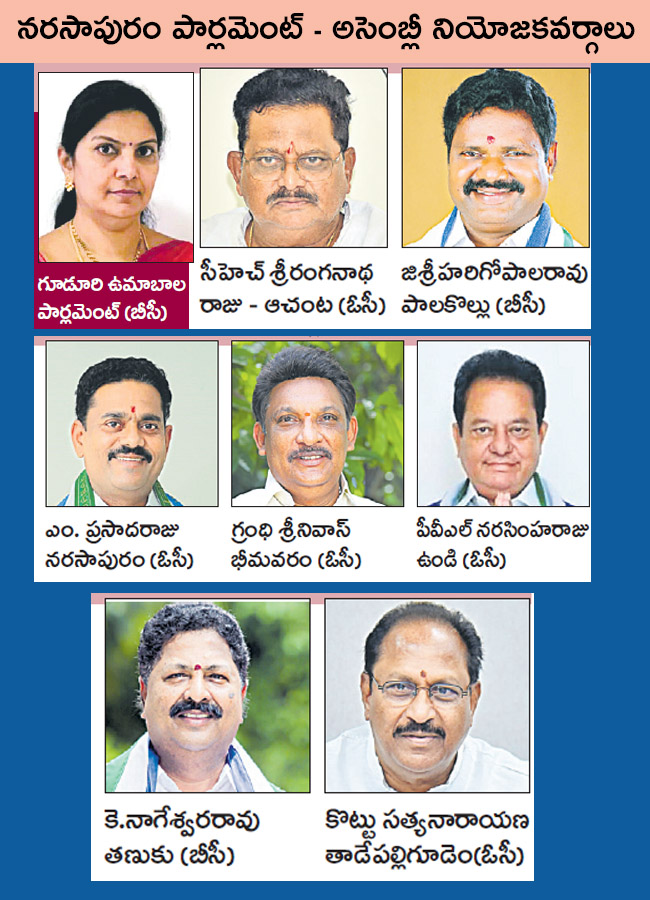 నరసాపురం పార్లమెంట్ - అసెంబ్లీ నియోజకవర్గాలు

గూడూరి ఉమాబాల
పార్లమెంట్ (బీసీ)

సీహెచ్ శ్రీరంగనాథ
రాజు - ఆచంట (ఓసీ)

జి.శ్రీహరిగోపాలరావు
పాలకొల్లు (బీసీ)

ఎం. ప్రసాదరాజు
నరసాపురం (ఓసీ)

గ్రంధి శ్రీనివాస్
భీమవరం (ఓసీ)

పీవీఎల్ నరసింహరాజు
ఉండి (ఓసీ)

కె.నాగేశ్వరరావు
తణుకు (బీసీ)

కొట్టు సత్యనారాయణ
తాడేపల్లిగూడెం(ఓసీ)